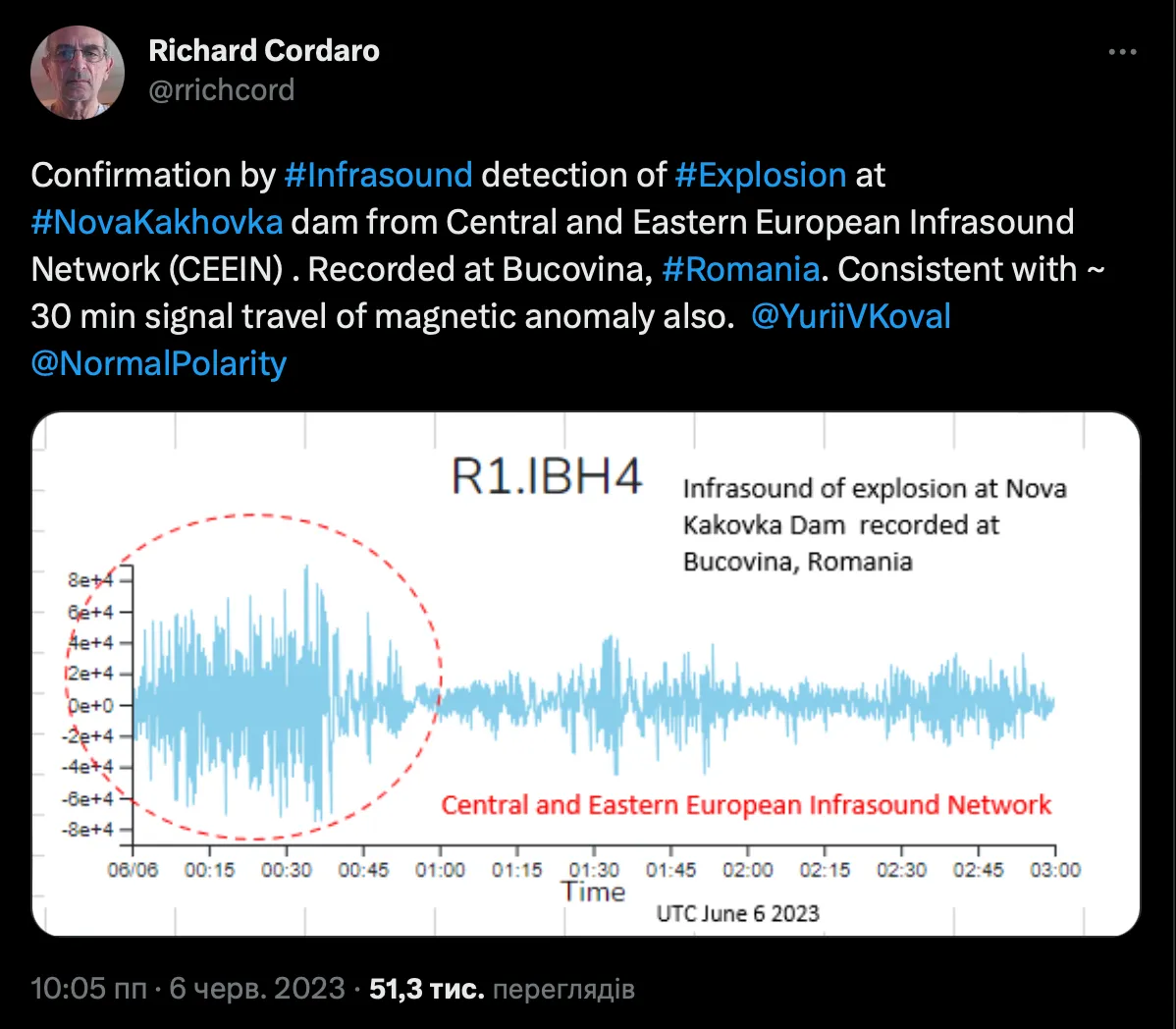 Richard Cordaro
@rrichcord

Confirmation by #Infrasound detection of #Explosion at #NovaKakhovka dam from Central and Eastern European Infrasound Network (CEEIN) . Recorded at Bucovina, #Romania. Consistent with ~ 30 min signal travel of magnetic anomaly also. @YuriiVKoval @NormalPolarity

R1.IBH4

Infrasound of explosion at Nova Kakovka Dam recorded at Bucovina, Romania

8e+4
6e+4
4e+4
2e+4
0e+0
-2e+4
-4e+4
-6e+4
-8e+4

Central and Eastern European Infrasound Network

06/06 00:15 00:30 00:45 01:00 01:15 01:30 01:45 02:00 02:15 02:30 02:45 03:00
Time
UTC June 6 2023

10:05 пп · 6 черв. 2023 · 51,3 тис. переглядів